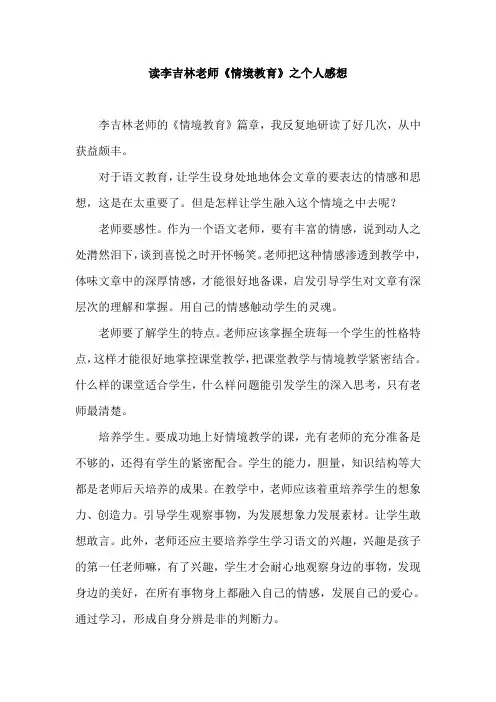 读李吉林老师《情境教育》之个人感想

李吉林老师的《情境教育》篇章，我反复地研读了好几次，从中获益颇丰。

对于语文教育，让学生设身处地地体会文章的要表达的情感和思想，这是在太重要了。但是怎样让学生融入这个情境之中去呢？

老师要感性。作为一个语文老师，要有丰富的情感，说到动人之处潸然泪下，谈到喜悦之时开怀畅笑。老师把这种情感渗透到教学中，体味文章中的深厚情感，才能很好地备课，启发引导学生对文章有深层次的理解和掌握。用自己的情感触动学生的灵魂。

老师要了解学生的特点。老师应该掌握全班每一个学生的性格特点，这样才能很好地掌控课堂教学，把课堂教学与情境教学紧密结合。什么样的课堂适合学生，什么样问题能引发学生的深入思考，只有老师最清楚。

培养学生。要成功地上好情境教学的课，光有老师的充分准备是不够的，还得有学生的紧密配合。学生的能力，胆量，知识结构等大都是老师后天培养的成果。在教学中，老师应该着重培养学生的想象力、创造力。引导学生观察事物，为发展想象力发展素材。让学生敢想敢言。此外，老师还应主要培养学生学习语文的兴趣，兴趣是孩子的第一任老师嘛，有了兴趣，学生才会耐心地观察身边的事物，发现身边的美好，在所有事物身上都融入自己的情感，发展自己的爱心。通过学习，形成自身分辨是非的判断力。